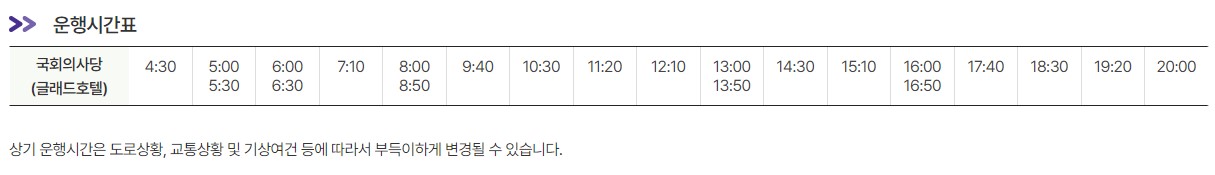 >> 운행시간표

| 국회의사당 (글래드호텔) | 4:30 | 5:00 5:30 | 6:00 6:30 | 7:10 | 8:00 8:50 | 9:40 | 10:30 | 11:20 | 12:10 | 13:00 13:50 | 14:30 | 15:10 | 16:00 16:50 | 17:40 | 18:30 | 19:20 | 20:00 |
|---|---|---|---|---|---|---|---|---|---|---|---|---|---|---|---|---|---|

상기 운행시간은 도로상황, 교통상황 및 기상여건 등에 따라서 부득이하게 변경될 수 있습니다.